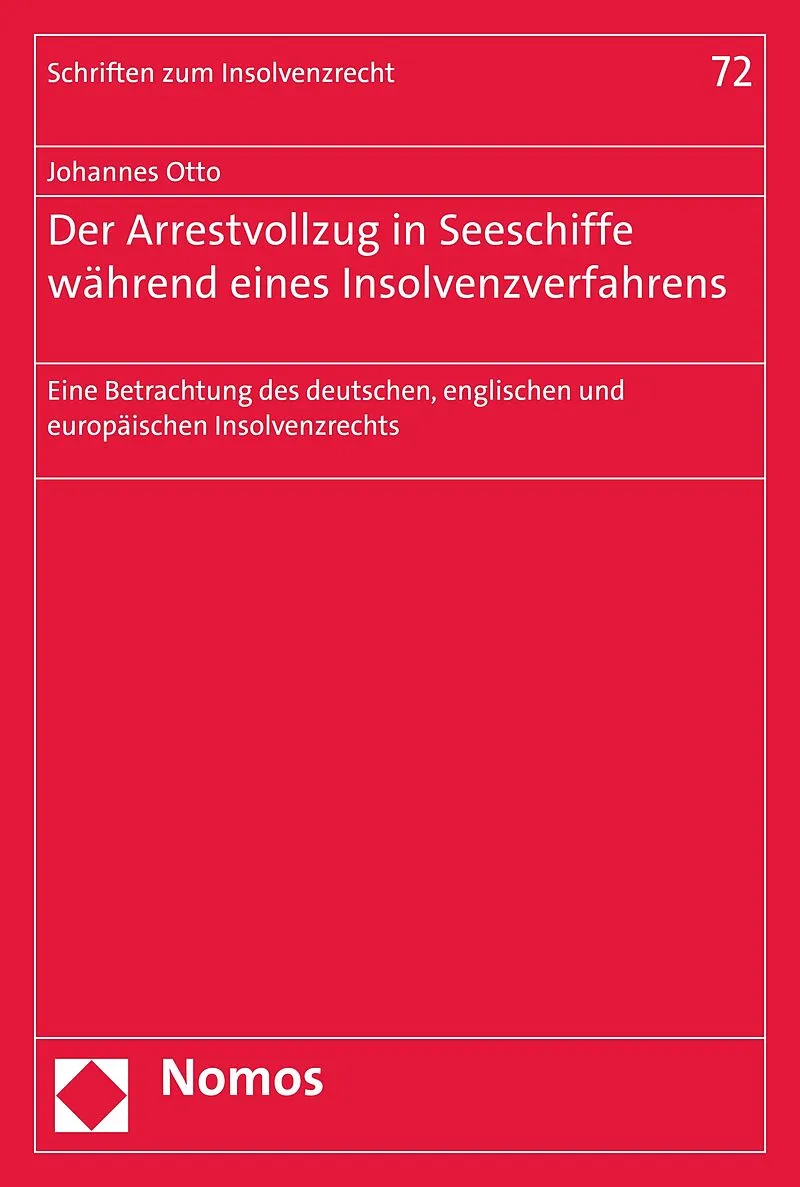 Schriften zum Insolvenzrecht

72

Johannes Otto

Der Arrestvollzug in Seeschiffe während eines Insolvenzverfahrens

Eine Betrachtung des deutschen, englischen und europäischen Insolvenzrechts

Nomos